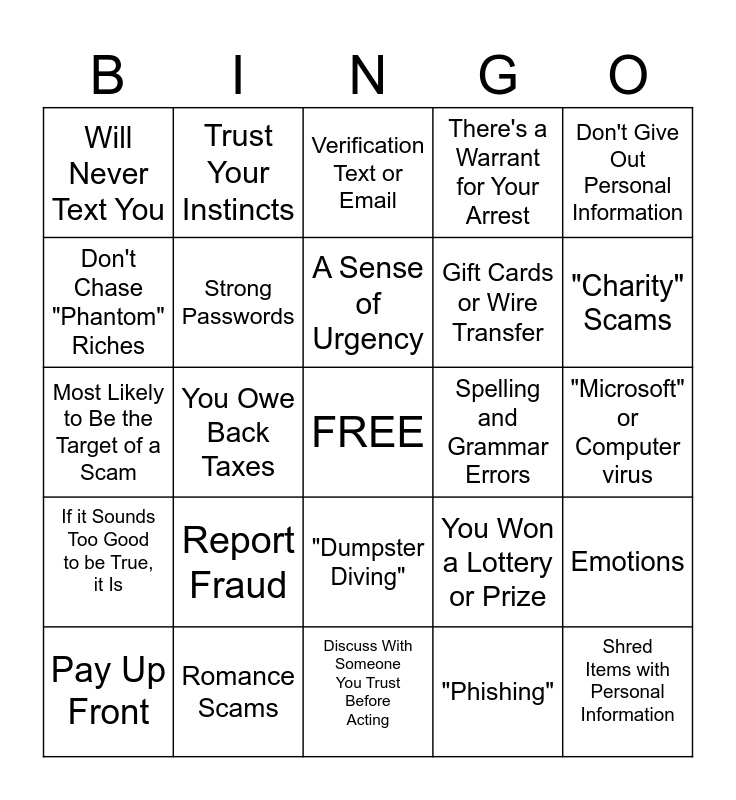 | B | I | N | G | O |
|---|---|---|---|---|
| Will Never Text You | Trust Your Instincts | Verification Text or Email | There's a Warrant for Your Arrest | Don't Give Out Personal Information |
| Don't Chase "Phantom" Riches | Strong Passwords | A Sense of Urgency | Gift Cards or Wire Transfer | "Charity" Scams |
| Most Likely to Be the Target of a Scam | You Owe Back Taxes | FREE | Spelling and Grammar Errors | "Microsoft" or Computer virus |
| If it Sounds Too Good to be True, it Is | Report Fraud | "Dumpster Diving" | You Won a Lottery or Prize | Emotions |
| Pay Up Front | Romance Scams | Discuss With Someone You Trust Before Acting | "Phishing" | Shred Items with Personal Information |